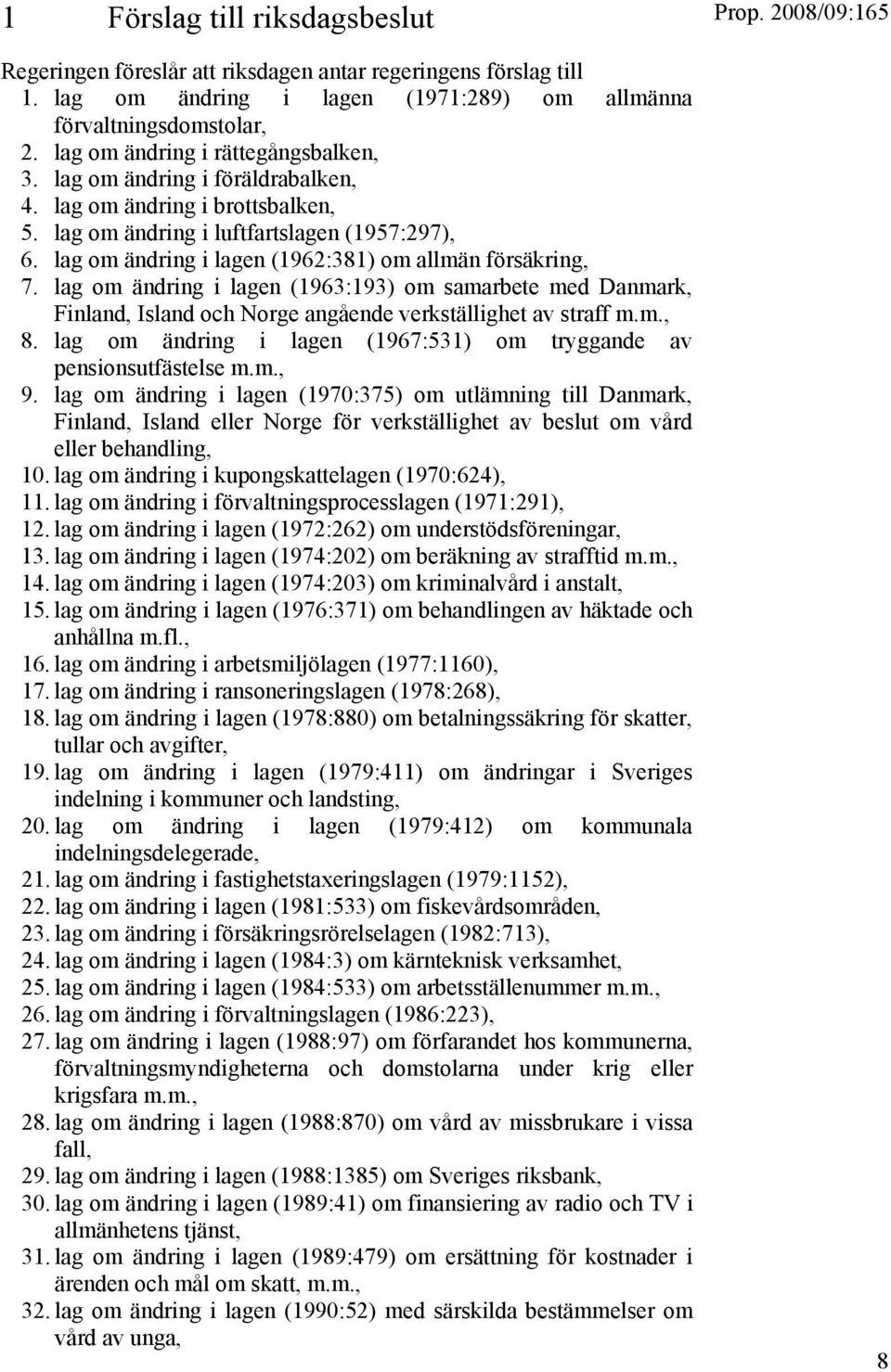 1 Förslag till riksdagsbeslut

Prop. 2008/09:165

Regeringen föreslår att riksdagen antar regeringens förslag till
1. lag om ändring i lagen (1971:289) om allmänna förvaltningsdomstolar,
2. lag om ändring i rättegångsbalken,
3. lag om ändring i föräldrabalken,
4. lag om ändring i brottsbalken,
5. lag om ändring i luftfartslagen (1957:297),
6. lag om ändring i lagen (1962:381) om allmän försäkring,
7. lag om ändring i lagen (1963:193) om samarbete med Danmark, Finland, Island och Norge angående verkställighet av straff m.m.,
8. lag om ändring i lagen (1967:531) om tryggande av pensionsutfästelse m.m.,
9. lag om ändring i lagen (1970:375) om utlämning till Danmark, Finland, Island eller Norge för verkställighet av beslut om vård eller behandling,
10. lag om ändring i kupongskattelagen (1970:624),
11. lag om ändring i förvaltningsprocesslagen (1971:291),
12. lag om ändring i lagen (1972:262) om understödsföreningar,
13. lag om ändring i lagen (1974:202) om beräkning av strafftid m.m.,
14. lag om ändring i lagen (1974:203) om kriminalvård i anstalt,
15. lag om ändring i lagen (1976:371) om behandlingen av häktade och anhållna m.fl.,
16. lag om ändring i arbetsmiljölagen (1977:1160),
17. lag om ändring i ransoneringslagen (1978:268),
18. lag om ändring i lagen (1978:880) om betalningssäkring för skatter, tullar och avgifter,
19. lag om ändring i lagen (1979:411) om ändringar i Sveriges indelning i kommuner och landsting,
20. lag om ändring i lagen (1979:412) om kommunala indelningsdelegerade,
21. lag om ändring i fastighetstaxeringslagen (1979:1152),
22. lag om ändring i lagen (1981:533) om fiskevårdsområden,
23. lag om ändring i försäkringsrörelselagen (1982:713),
24. lag om ändring i lagen (1984:3) om kärnteknisk verksamhet,
25. lag om ändring i lagen (1984:533) om arbetsställenummer m.m.,
26. lag om ändring i förvaltningslagen (1986:223),
27. lag om ändring i lagen (1988:97) om förfarandet hos kommunerna, förvaltningsmyndigheterna och domstolarna under krig eller krigsfara m.m.,
28. lag om ändring i lagen (1988:870) om vård av missbrukare i vissa fall,
29. lag om ändring i lagen (1988:1385) om Sveriges riksbank,
30. lag om ändring i lagen (1989:41) om finansiering av radio och TV i allmänhetens tjänst,
31. lag om ändring i lagen (1989:479) om ersättning för kostnader i ärenden och mål om skatt, m.m.,
32. lag om ändring i lagen (1990:52) med särskilda bestämmelser om vård av unga,

8